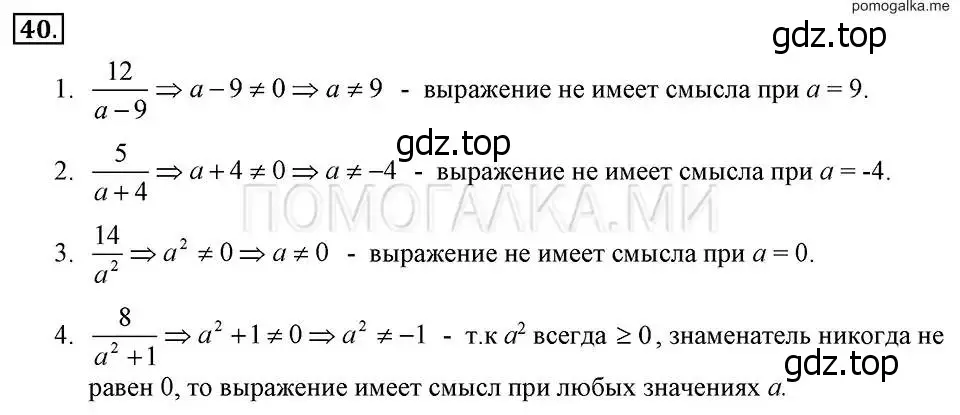 40.

pomogalka.me

gdz.top

1. $\frac{12}{a-9} \Rightarrow a-9 \neq 0 \Rightarrow a \neq 9$ - выражение не имеет смысла при $a = 9$.

gdz.top

2. $\frac{5}{a+4} \Rightarrow a+4 \neq 0 \Rightarrow a \neq -4$ - выражение не имеет смысла при $a = -4$.

ПОМОГАЛКА.МИ

3. $\frac{14}{a^2} \Rightarrow a^2 \neq 0 \Rightarrow a \neq 0$ - выражение не имеет смысла при $a = 0$.

4. $\frac{8}{a^2+1} \Rightarrow a^2+1 \neq 0 \Rightarrow a^2 \neq -1$ - т.к $a^2$ всегда $\geq 0$, знаменатель никогда не равен 0, то выражение имеет смысл при любых значениях $a$.

gdz.top